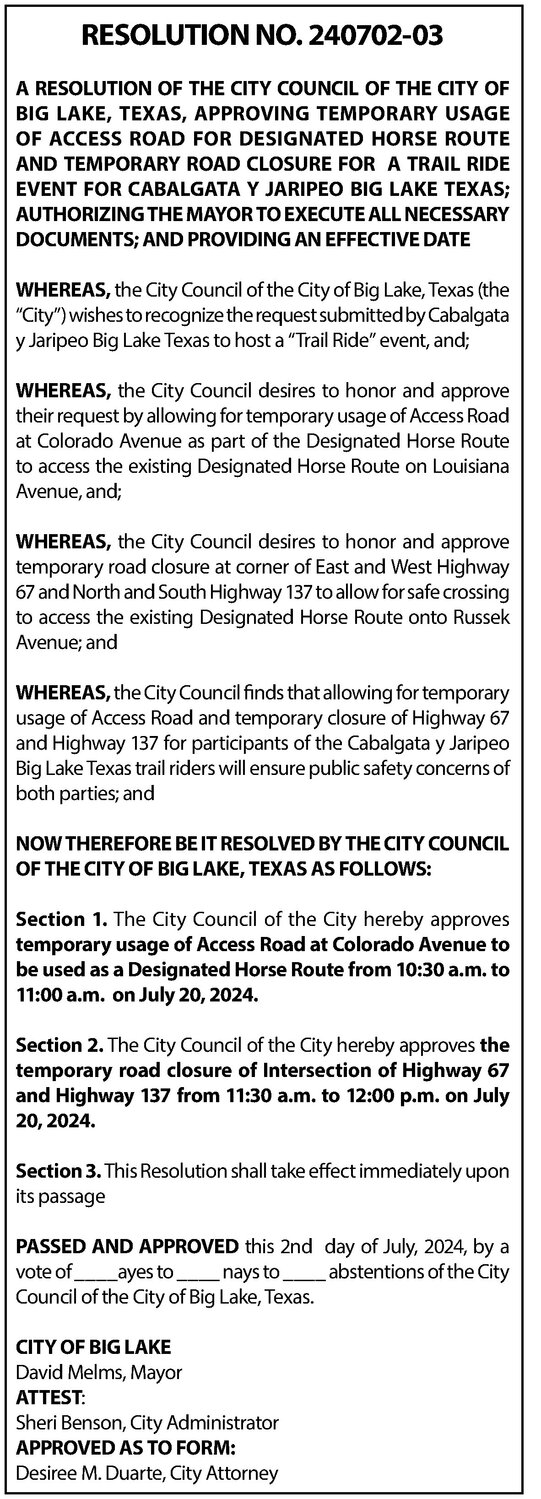 RESOLUTION NO. 240702-03

A RESOLUTION OF THE CITY COUNCIL OF THE CITY OF BIG LAKE, TEXAS, APPROVING TEMPORARY USAGE OF ACCESS ROAD FOR DESIGNATED HORSE ROUTE AND TEMPORARY ROAD CLOSURE FOR A TRAIL RIDE EVENT FOR CABALGATA Y JARIPEO BIG LAKE TEXAS; AUTHORIZING THE MAYOR TO EXECUTE ALL NECESSARY DOCUMENTS; AND PROVIDING AN EFFECTIVE DATE

WHEREAS, the City Council of the City of Big Lake, Texas (the "City") wishes to recognize the request submitted by Cabalgata y Jaripeo Big Lake Texas to host a "Trail Ride" event, and;

WHEREAS, the City Council desires to honor and approve their request by allowing for temporary usage of Access Road at Colorado Avenue as part of the Designated Horse Route to access the existing Designated Horse Route on Louisiana Avenue, and;

WHEREAS, the City Council desires to honor and approve temporary road closure at corner of East and West Highway 67 and North and South Highway 137 to allow for safe crossing to access the existing Designated Horse Route onto Russek Avenue; and

WHEREAS, the City Council finds that allowing for temporary usage of Access Road and temporary closure of Highway 67 and Highway 137 for participants of the Cabalgata y Jaripeo Big Lake Texas trail riders will ensure public safety concerns of both parties; and

NOW THEREFORE BE IT RESOLVED BY THE CITY COUNCIL OF THE CITY OF BIG LAKE, TEXAS AS FOLLOWS:

Section 1. The City Council of the City hereby approves temporary usage of Access Road at Colorado Avenue to be used as a Designated Horse Route from 10:30 a.m. to 11:00 a.m. on July 20, 2024.

Section 2. The City Council of the City hereby approves the temporary road closure of Intersection of Highway 67 and Highway 137 from 11:30 a.m. to 12:00 p.m. on July 20, 2024.

Section 3. This Resolution shall take effect immediately upon its passage

PASSED AND APPROVED this 2nd day of July, 2024, by a vote of _____ayes to _____ nays to _____ abstentions of the City Council of the City of Big Lake, Texas.

CITY OF BIG LAKE
David Melms, Mayor
ATTEST:
Sheri Benson, City Administrator
APPROVED AS TO FORM:
Desiree M. Duarte, City Attorney